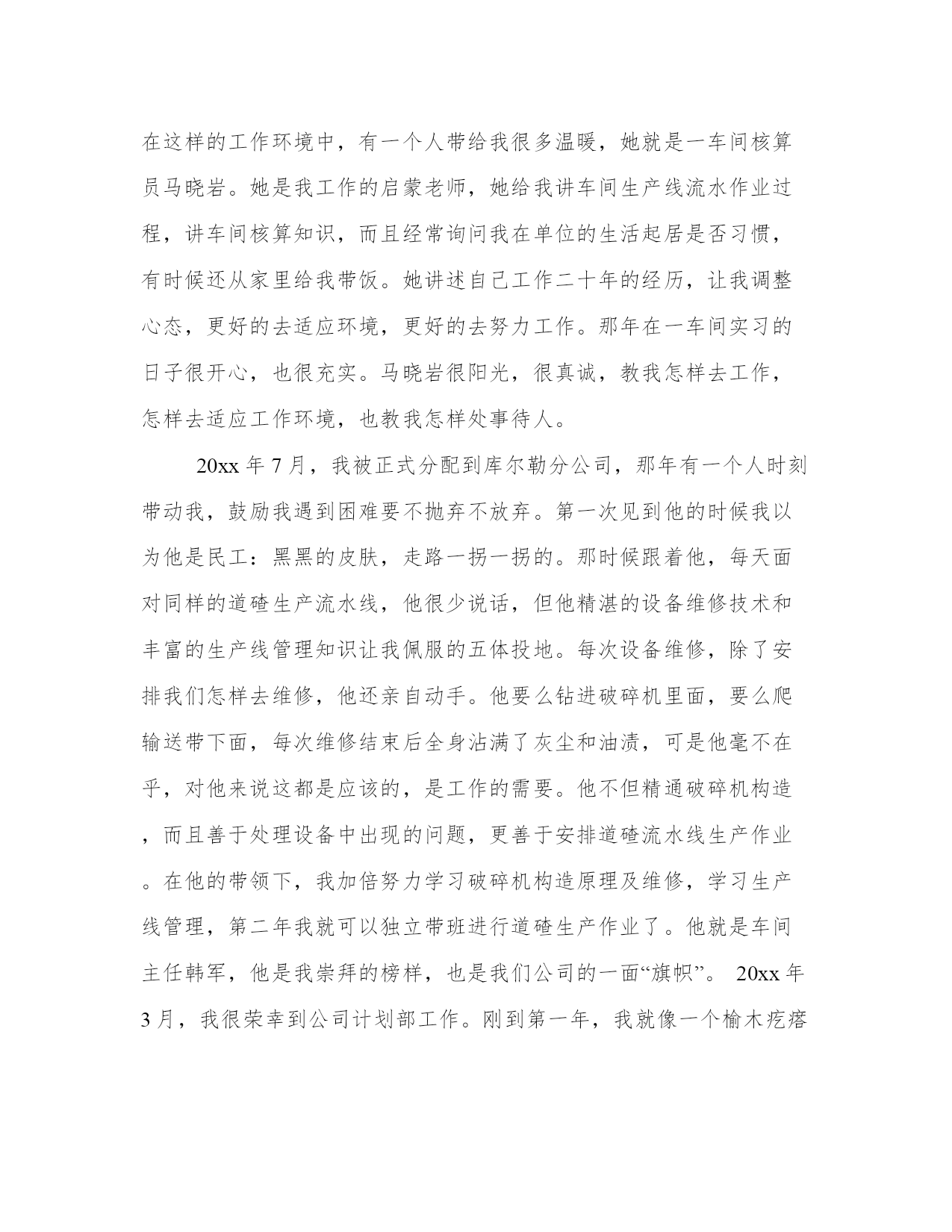 在这样的工作环境中，有一个人带给我很多温暖，她就是一车间核算员马晓岩。她是我工作的启蒙老师，她给我讲车间生产线流水作业过程，讲车间核算知识，而且经常询问我在单位的生活起居是否习惯，有时候还从家里给我带饭。她讲述自己工作二十年的经历，让我调整心态，更好的去适应环境，更好的去努力工作。那年在一车间实习的日子很开心，也很充实。马晓岩很阳光，很真诚，教我怎样去工作，怎样去适应工作环境，也教我怎样处事待人。

20xx 年 7 月，我被正式分配到库尔勒分公司，那年有一个人时刻带动我，鼓励我遇到困难要不抛弃不放弃。第一次见到他的时候我以为他是民工：黑黑的皮肤，走路一拐一拐的。那时候跟着他，每天面对同样的道碴生产流水线，他很少说话，但他精湛的设备维修技术和丰富的生产线管理知识让我佩服的五体投地。每次设备维修，除了安排我们怎样去维修，他还亲自动手。他要么钻进破碎机里面，要么爬输送带下面，每次维修结束后全身沾满了灰尘和油渍，可是他毫不在乎，对他来说这都是应该的，是工作的需要。他不但精通破碎机构造，而且善于处理设备中出现的问题，更善于安排道碴流水线生产作业。在他的带领下，我加倍努力学习破碎机构造原理及维修，学习生产线管理，第二年我就可以独立带班进行道碴生产作业了。他就是车间主任韩军，他是我崇拜的榜样，也是我们公司的一面“旗帜”。 20xx 年 3 月，我很荣幸到公司计划部工作。刚到第一年，我就像一个榆木疙瘩